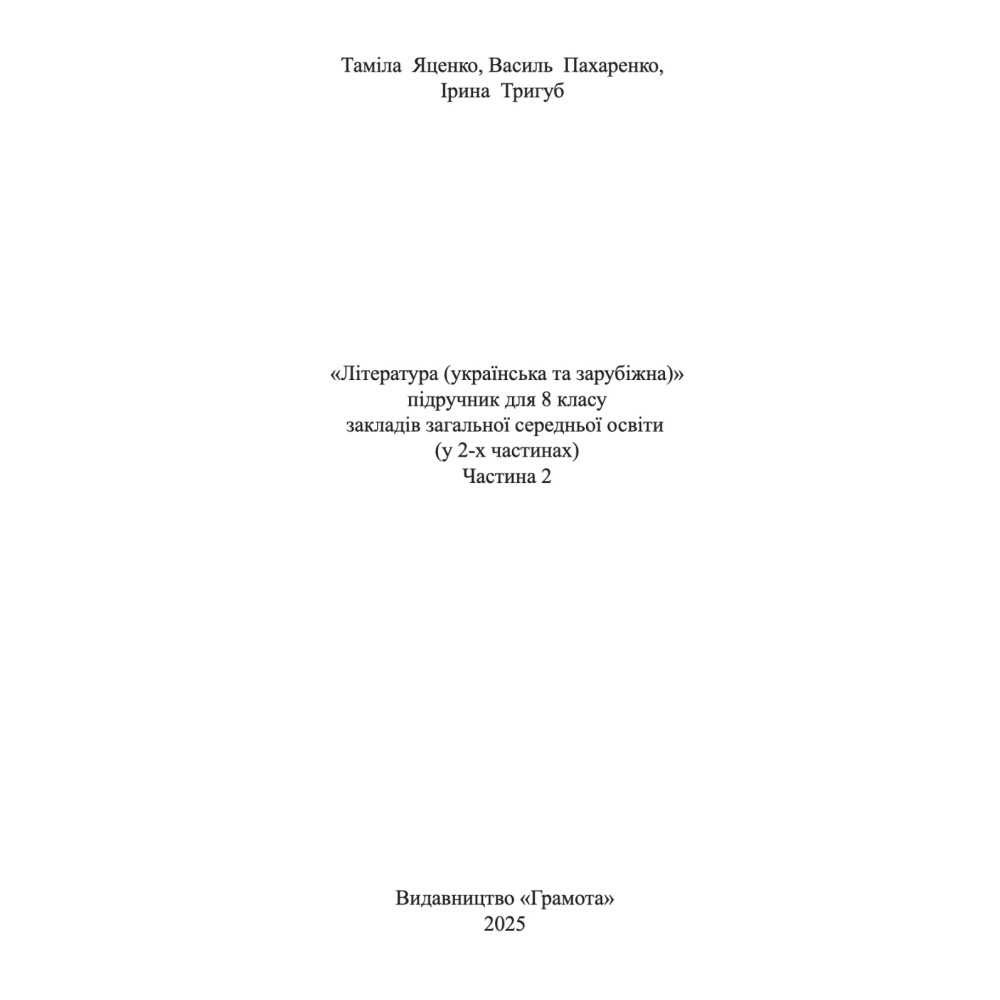 Таміла Яценко, Василь Пахаренко,
Ірина Тригуб

«Література (українська та зарубіжна)»
підручник для 8 класу
закладів загальної середньої освіти
(у 2-х частинах)
Частина 2

Видавництво «Грамота»
2025